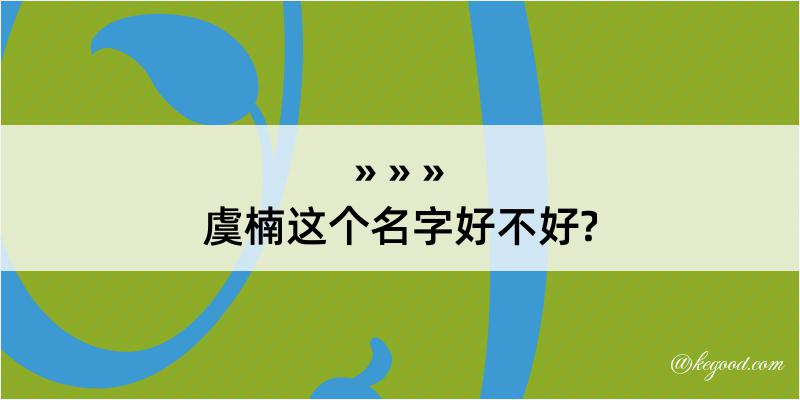 » » »
虞楠这个名字好不好?

@kegood.com